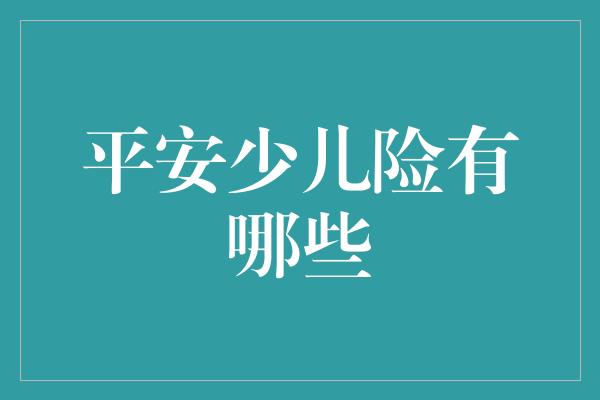 平安少儿险有哪些